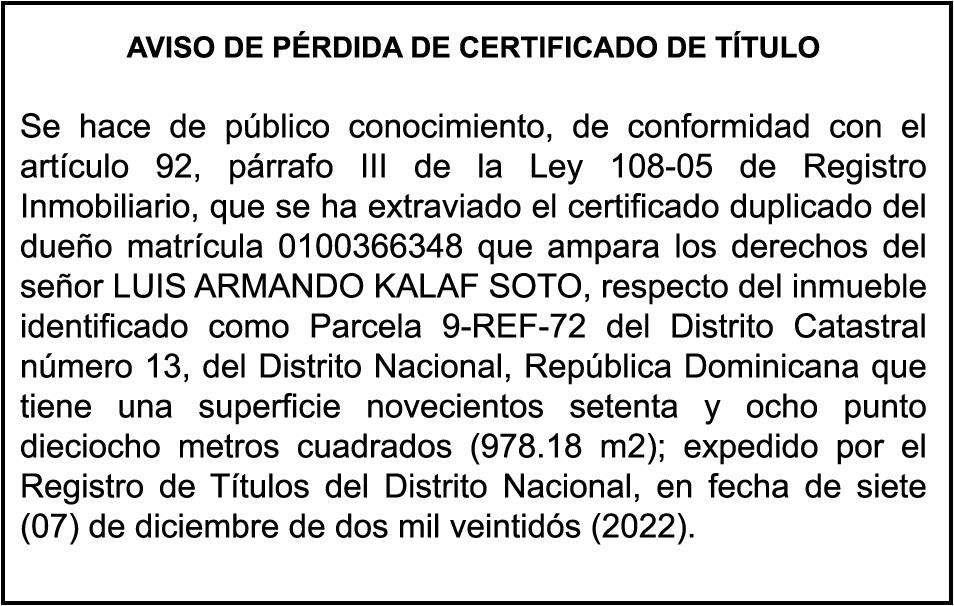 AVISO DE PÉRDIDA DE CERTIFICADO DE TÍTULO

Se hace de público conocimiento, de conformidad con el artículo 92, párrafo III de la Ley 108-05 de Registro Inmobiliario, que se ha extraviado el certificado duplicado del dueño matrícula 0100366348 que ampara los derechos del señor LUIS ARMANDO KALAF SOTO, respecto del inmueble identificado como Parcela 9-REF-72 del Distrito Catastral número 13, del Distrito Nacional, República Dominicana que tiene una superficie novecientos setenta y ocho punto dieciocho metros cuadrados (978.18 m2); expedido por el Registro de Títulos del Distrito Nacional, en fecha de siete (07) de diciembre de dos mil veintidós (2022).